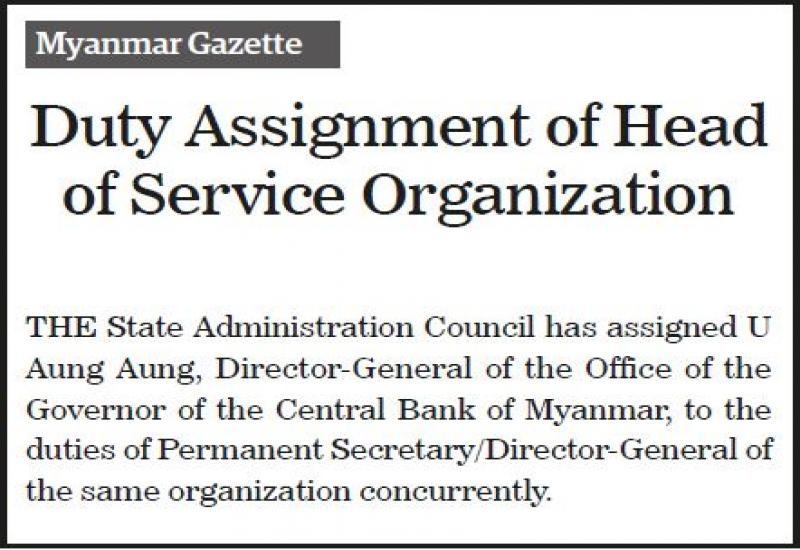 Myanmar Gazette

Duty Assignment of Head of Service Organization

THE State Administration Council has assigned U Aung Aung, Director-General of the Office of the Governor of the Central Bank of Myanmar, to the duties of Permanent Secretary/Director-General of the same organization concurrently.